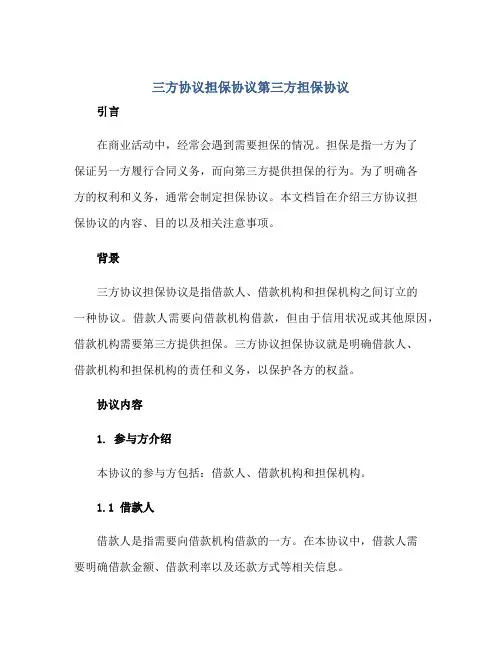 三方协议担保协议第三方担保协议

引言

在商业活动中，经常会遇到需要担保的情况。担保是指一方为了保证另一方履行合同义务，而向第三方提供担保的行为。为了明确各方的权利和义务，通常会制定担保协议。本文档旨在介绍三方协议担保协议的内容、目的以及相关注意事项。

背景

三方协议担保协议是指借款人、借款机构和担保机构之间订立的一种协议。借款人需要向借款机构借款，但由于信用状况或其他原因，借款机构需要第三方提供担保。三方协议担保协议就是明确借款人、借款机构和担保机构的责任和义务，以保护各方的权益。

协议内容

1. 参与方介绍

本协议的参与方包括：借款人、借款机构和担保机构。

1.1 借款人

借款人是指需要向借款机构借款的一方。在本协议中，借款人需要明确借款金额、借款利率以及还款方式等相关信息。